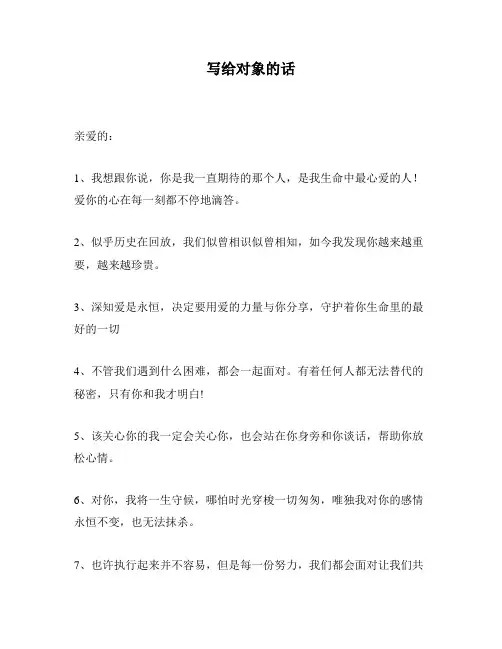 写给对象的话

亲爱的：

1、我想跟你说，你是我一直期待的那个人，是我生命中最心爱的人！爱你的心在每一刻都不停地滴答。

2、似乎历史在回放，我们似曾相识似曾相知，如今我发现你越来越重要，越来越珍贵。

3、深知爱是永恒，决定要用爱的力量与你分享，守护着你生命里的最好的一切

4、不管我们遇到什么困难，都会一起面对。有着任何人都无法替代的秘密，只有你和我才明白!

5、该关心你的我一定会关心你，也会站在你身旁和你谈话，帮助你放松心情。

6、对你，我将一生守候，哪怕时光穿梭一切匆匆，唯独我对你的感情永恒不变，也无法抹杀。

7、也许执行起来并不容易，但是每一份努力，我们都会面对让我们共